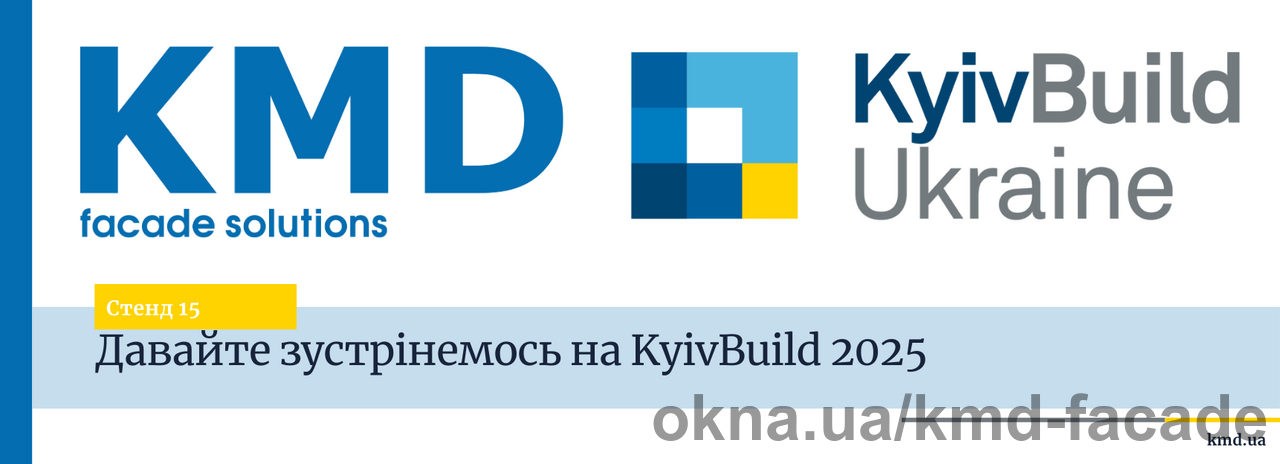 KMD
facade solutions

KyivBuild
Ukraine

Стенд 15
Давайте зустрінемось на KyivBuild 2025

okna.ua/kmd-facade
kmd.ua